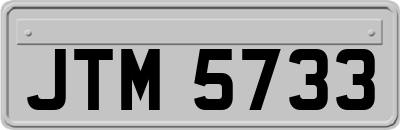 JTM 5733